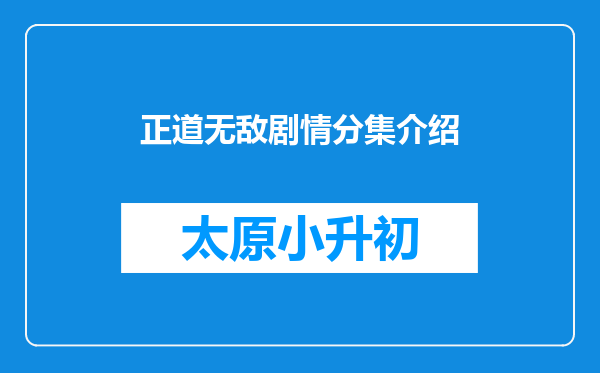 正道无敌剧情分集介绍

太原小升初